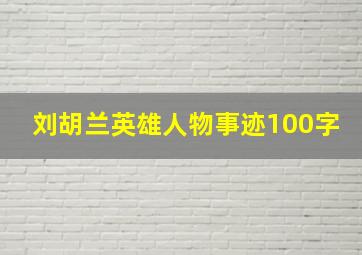 刘胡兰英雄人物事迹100字